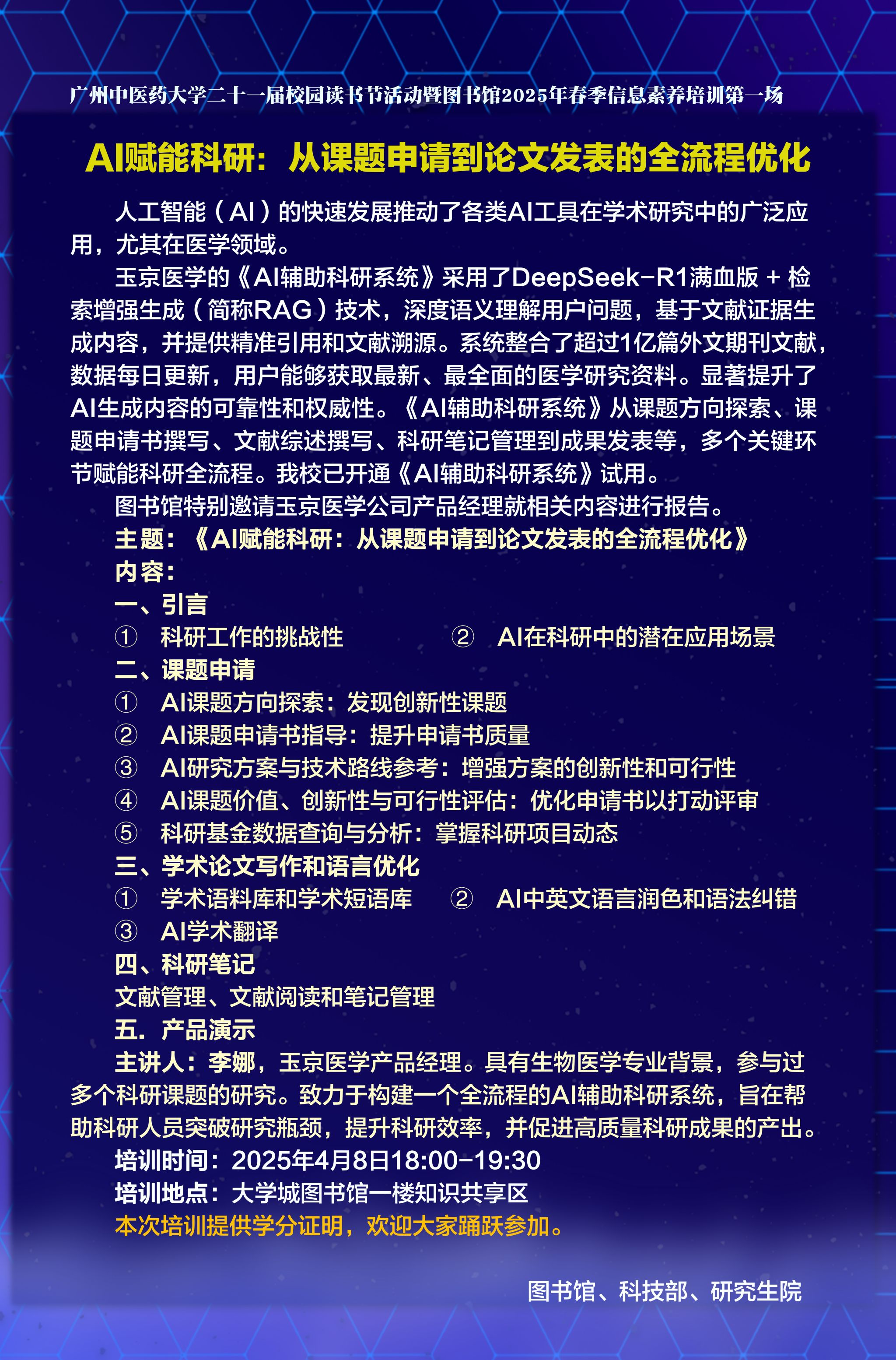 广州中医药大学二十一届校园读书节活动暨图书馆2025年春季信息素养培训第一场

AI赋能科研：从课题申请到论文发表的全流程优化

人工智能（AI）的快速发展推动了各类AI工具在学术研究中的广泛应用，尤其在医学领域。

玉京医学的《AI辅助科研系统》采用了DeepSeek-R1满血版 + 检索增强生成（简称RAG）技术，深度语义理解用户问题，基于文献证据生成内容，并提供精准引用和文献溯源。系统整合了超过1亿篇外文期刊文献，数据每日更新，用户能够获取最新、最全面的医学研究资料。显著提升了AI生成内容的可靠性和权威性。《AI辅助科研系统》从课题方向探索、课题申请书撰写、文献综述撰写、科研笔记管理到成果发表等，多个关键环节赋能科研全流程。我校已开通《AI辅助科研系统》试用。

图书馆特别邀请玉京医学公司产品经理就相关内容进行报告。

主题：《AI赋能科研：从课题申请到论文发表的全流程优化》

内容：

一、引言

① 科研工作的挑战性 ② AI在科研中的潜在应用场景

二、课题申请

① AI课题方向探索：发现创新性课题

② AI课题申请书指导：提升申请书质量

③ AI研究方案与技术路线参考：增强方案的创新性和可行性

④ AI课题价值、创新性与可行性评估：优化申请书以打动评审

⑤ 科研基金数据查询与分析：掌握科研项目动态

三、学术论文写作和语言优化

① 学术语料库和学术短语库 ② AI中英文语言润色和语法纠错

③ AI学术翻译

四、科研笔记

文献管理、文献阅读和笔记管理

五．产品演示

主讲人：李娜，玉京医学产品经理。具有生物医学专业背景，参与过多个科研课题的研究。致力于构建一个全流程的AI辅助科研系统，旨在帮助科研人员突破研究瓶颈，提升科研效率，并促进高质量科研成果的产出。

培训时间：2025年4月8日18:00-19:30

培训地点：大学城图书馆一楼知识共享区

本次培训提供学分证明，欢迎大家踊跃参加。

图书馆、科技部、研究生院